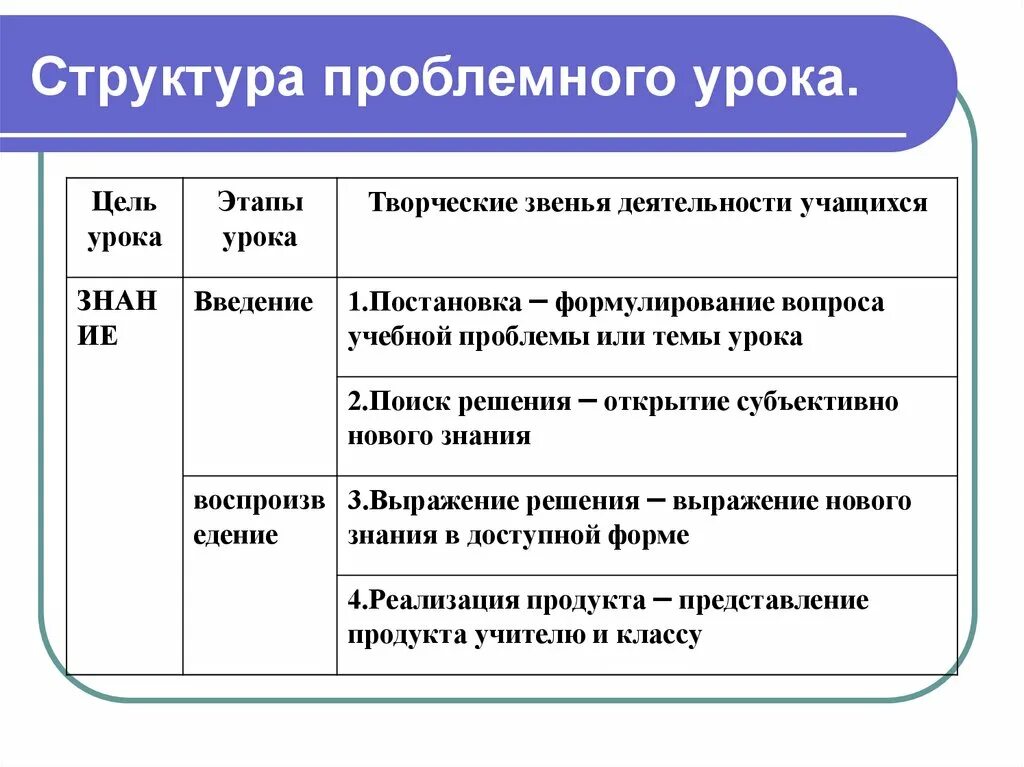 Структура проблемного урока.

| Цель урока | Этапы урока | Творческие звенья деятельности учащихся |
|---|---|---|
| ЗНАНИЕ | Введение | 1.Постановка – формулирование вопроса учебной проблемы или темы урока |
| | | 2.Поиск решения – открытие субъективно нового знания |
| | воспроизведение | 3.Выражение решения – выражение нового знания в доступной форме |
| | | 4.Реализация продукта – представление продукта учителю и классу |